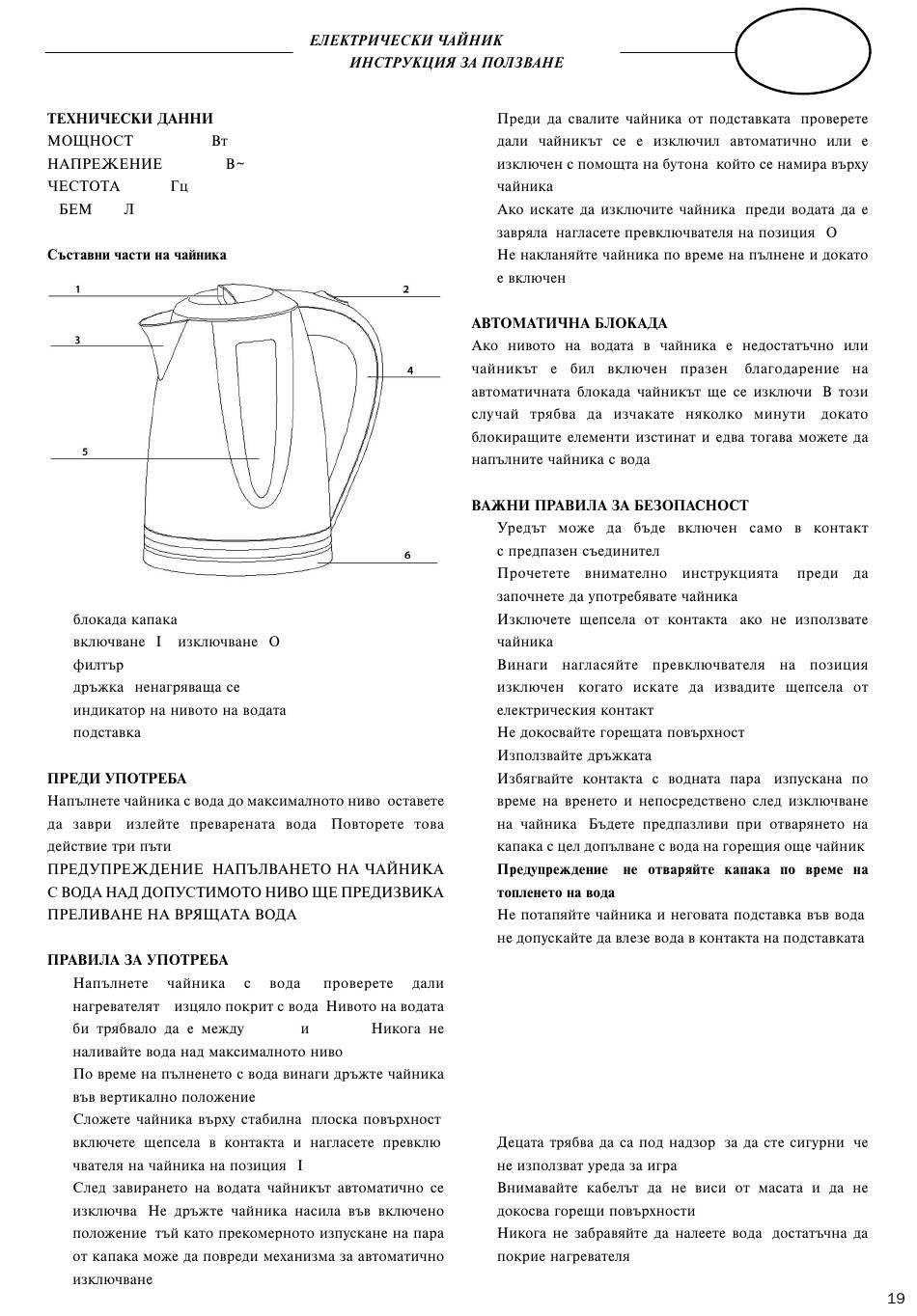 ЕЛЕКТРИЧЕСКИ ЧАЙНИК
ИНСТРУКЦИЯ ЗА ПОЛЗВАНЕ

ТЕХНИЧЕСКИ ДАННИ
МОЩНОСТ Вт
НАПРЕЖЕНИЕ В~
ЧЕСТОТА Гц
БЕМ Л

Съставни части на чайника

1
2
3
4
5
6

блокада капака
включване I изключване O
филтър
дръжка ненагряваща се
индикатор на нивото на водата
подставка

ПРЕДИ УПОТРЕБА
Напълнете чайника с вода до максималното ниво оставете да заври излейте преварената вода Повторете това действие три пъти
ПРЕДУПРЕЖДЕНИЕ НАПЪЛВАНЕТО НА ЧАЙНИКА С ВОДА НАД ДОПУСТИМОТО НИВО ЩЕ ПРЕДИЗВИКА ПРЕЛИВАНЕ НА ВРЯЩАТА ВОДА

ПРАВИЛА ЗА УПОТРЕБА
Напълнете чайника с вода проверете дали нагревателят изцяло покрит с вода Нивото на водата би трябвало да е между и Никога не наливайте вода над максималното ниво
По време на пълненето с вода винаги дръжте чайника във вертикално положение
Сложете чайника върху стабилна плоска повърхност включете щепсела в контакта и нагласете превключвателя на чайника на позиция I
След завирането на водата чайникът автоматично се изключва Не дръжте чайника насила във включено положение тъй като прекомерното изпускане на пара от капака може да повреди механизма за автоматично изключване

Преди да свалите чайника от подставката проверете дали чайникът се е изключил автоматично или е изключен с помощта на бутона който се намира върху чайника
Ако искате да изключите чайника преди водата да е завряла нагласете превключвателя на позиция O
Не накланяйте чайника по време на пълнене и докато е включен

АВТОМАТИЧНА БЛОКАДА
Ако нивото на водата в чайника е недостатъчно или чайникът е бил включен празен благодарение на автоматичната блокада чайникът ще се изключи В този случай трябва да изчакате няколко минути докато блокиращите елементи изстинат и едва тогава можете да напълните чайника с вода

ВАЖНИ ПРАВИЛА ЗА БЕЗОПАСНОСТ
Уредът може да бъде включен само в контакт с предпазен съединител
Прочетете внимателно инструкцията преди да започнете да употребявате чайника
Изключете щепсела от контакта ако не използвате чайника
Винаги нагласяйте превключвателя на позиция изключен когато искате да извадите щепсела от електрическия контакт
Не докосвайте горещата повърхност
Използвайте дръжката
Избягвайте контакта с водната пара изпускана по време на вренето и непосредствено след изключване на чайника Бъдете предпазливи при отварянето на капака с цел допълване с вода на горещия още чайник
Предупреждение не отваряйте капака по време на топленето на вода
Не потапяйте чайника и неговата подставка във вода не допускайте да влезе вода в контакта на подставката

Децата трябва да са под надзор за да сте сигурни че не използват уреда за игра
Внимавайте кабелът да не виси от масата и да не докосва горещи повърхности
Никога не забравяйте да налеете вода достатъчна да покрие нагревателя

19